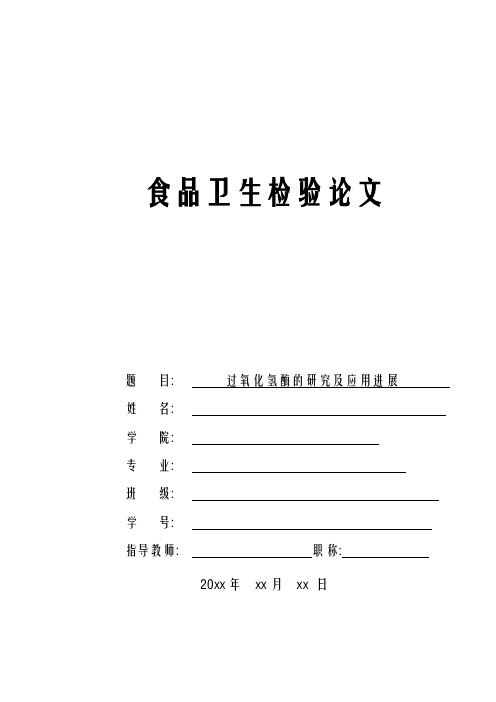 食品卫生检验论文

题　　目: 过氧化氢酶的研究及应用进展

姓　　名:

学　　院:

专　　业:

班　　级:

学　　号:

指导教师: 职称:

20xx 年　xx 月　xx 日